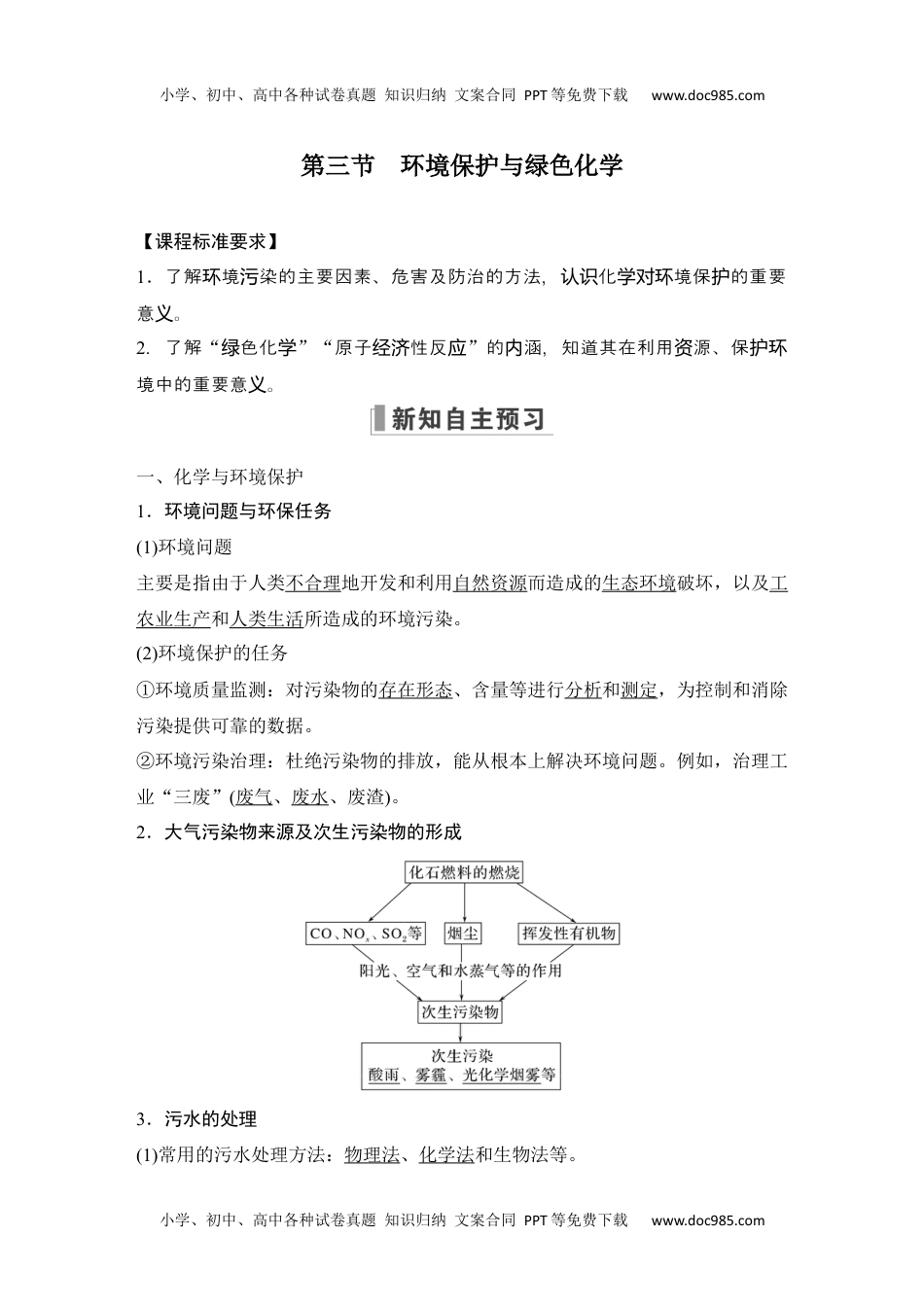 小学、初中、高中各种试卷真题 知识归纳 文案合同 PPT等免费下载 www.doc985.com

第三节 环境保护与绿色化学

【课程标准要求】

1．了解环境污染的主要因素、危害及防治的方法，认识化学对环境保护的重要意义。

2. 了解“绿色化学”“原子经济性反应”的内涵，知道其在利用资源、保护环境中的重要意义。

新知自主预习

一、化学与环境保护

1．环境问题与环保任务

(1)环境问题

主要是指由于人类不合理地开发和利用自然资源而造成的生态环境破坏，以及工农业生产和人类生活所造成的环境污染。

(2)环境保护的任务

①环境质量监测：对污染物的存在形态、含量等进行分析和测定，为控制和消除污染提供可靠的数据。

②环境污染治理：杜绝污染物的排放，能从根本上解决环境问题。例如，治理工业“三废”(废气、废水、废渣)。

2．大气污染物来源及次生污染物的形成

化石燃料的燃烧

$CO$、$NO_x$、$SO_2$等

烟尘

挥发性有机物

阳光、空气和水蒸气等的作用

次生污染物

次生污染
酸雨、雾霾、光化学烟雾等

3．污水的处理

(1)常用的污水处理方法：物理法、化学法和生物法等。

小学、初中、高中各种试卷真题 知识归纳 文案合同 PPT等免费下载 www.doc985.com